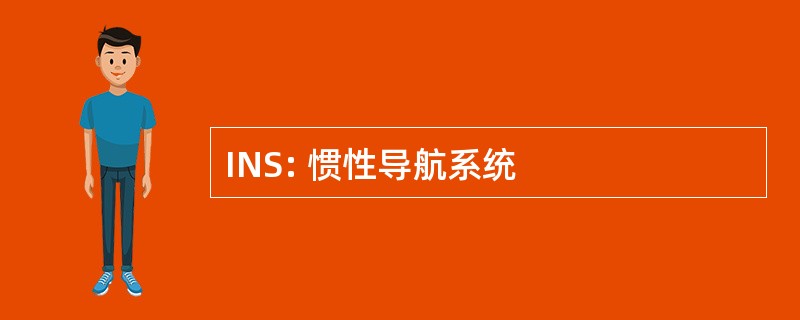 INS: 惯性导航系统